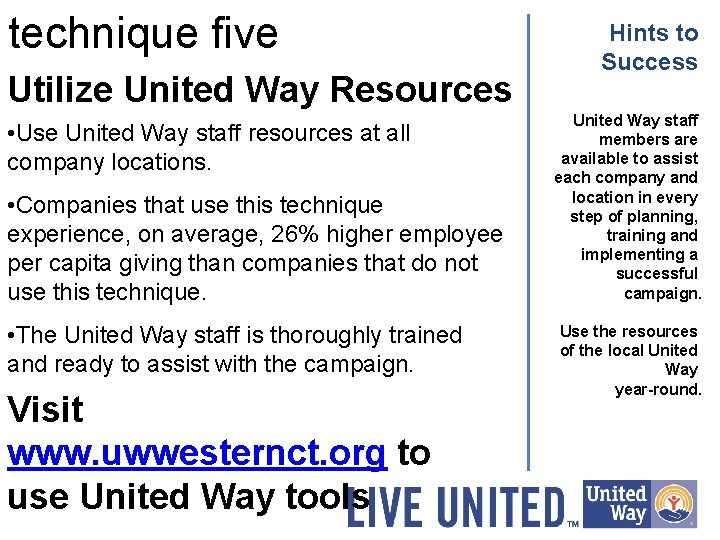 technique five

Utilize United Way Resources

•Use United Way staff resources at all company locations.

•Companies that use this technique experience, on average, 26% higher employee per capita giving than companies that do not use this technique.

•The United Way staff is thoroughly trained and ready to assist with the campaign.

Visit www.uwwesternct.org to use United Way tools

Hints to Success

United Way staff members are available to assist each company and location in every step of planning, training and implementing a successful campaign.

Use the resources of the local United Way year-round.

LIVE UNITED™

United Way